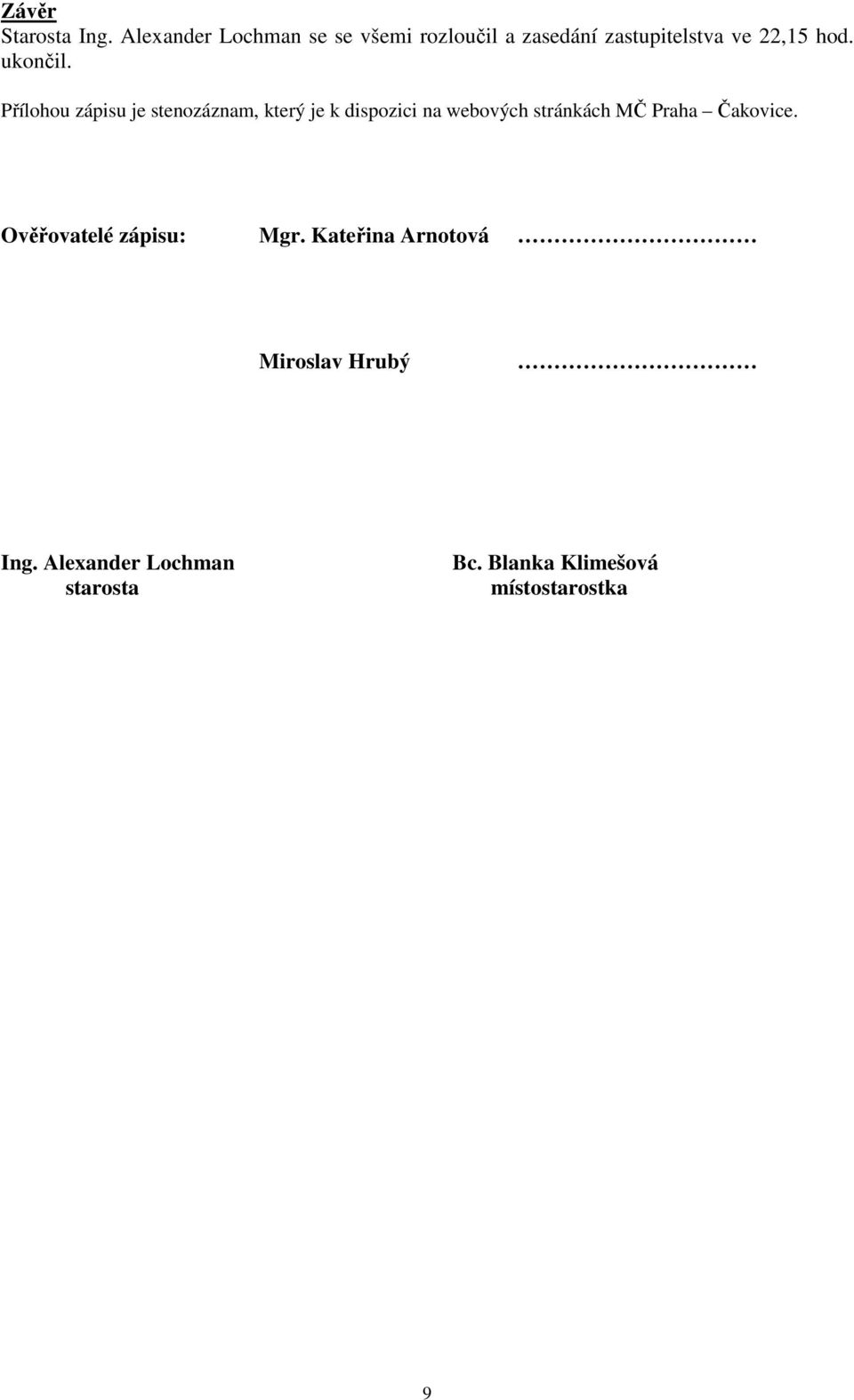 Závěr
Starosta Ing. Alexander Lochman se se všemi rozloučil a zasedání zastupitelstva ve 22,15 hod. ukončil.

Přílohou zápisu je stenozáznam, který je k dispozici na webových stránkách MČ Praha – Čakovice.

Ověřovatelé zápisu: Mgr. Kateřina Arnotová ……………………

Miroslav Hrubý ……………………

Ing. Alexander Lochman
starosta

Bc. Blanka Klimešová
místostarostka

9